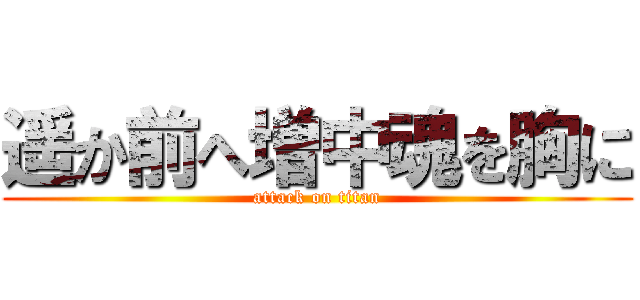 遥か前へ増中魂を胸に
attack on titan